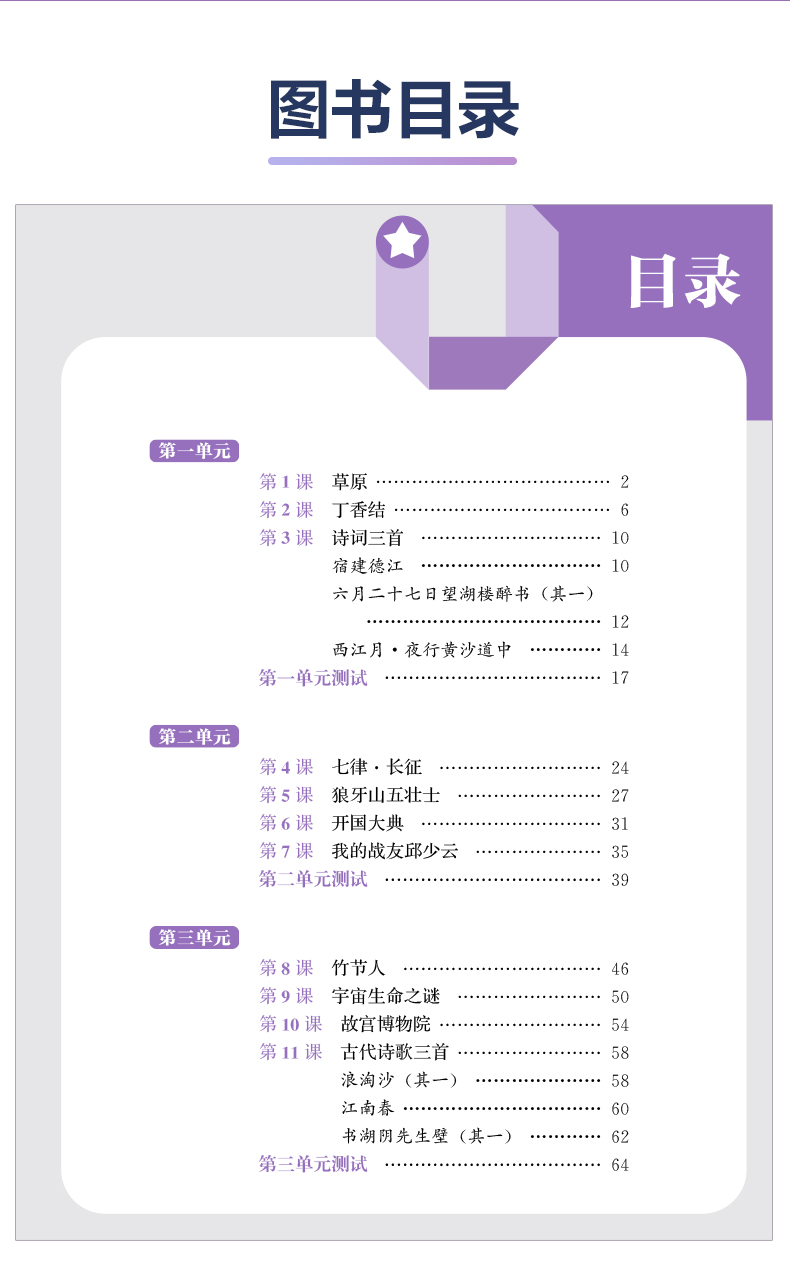 图书目录

目录

第一单元

第1课 草原 2
第2课 丁香结 6
第3课 诗词三首 10
宿建德江 10
六月二十七日望湖楼醉书（其一）
12
西江月·夜行黄沙道中 14
第一单元测试 17

第二单元

第4课 七律·长征 24
第5课 狼牙山五壮士 27
第6课 开国大典 31
第7课 我的战友邱少云 35
第二单元测试 39

第三单元

第8课 竹节人 46
第9课 宇宙生命之谜 50
第10课 故宫博物院 54
第11课 古代诗歌三首 58
浪淘沙（其一） 58
江南春 60
书湖阴先生壁（其一） 62
第三单元测试 64